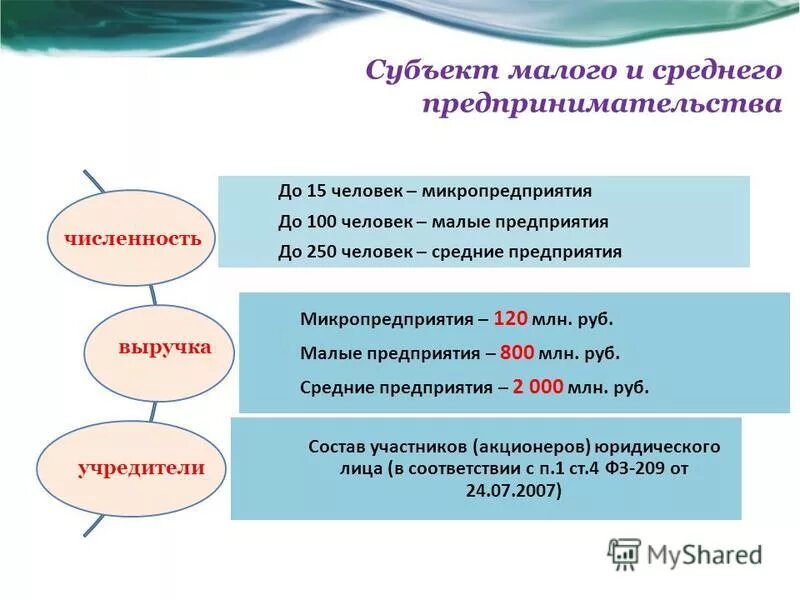 Субъект малого и среднего предпринимательства

численность

До 15 человек – микропредприятия

До 100 человек – малые предприятия

До 250 человек – средние предприятия

выручка

Микропредприятия – 120 млн. руб.

Малые предприятия – 800 млн. руб.

Средние предприятия – 2 000 млн. руб.

учредители

Состав участников (акционеров) юридического лица (в соответствии с п.1 ст.4 ФЗ-209 от 24.07.2007)

MyShared